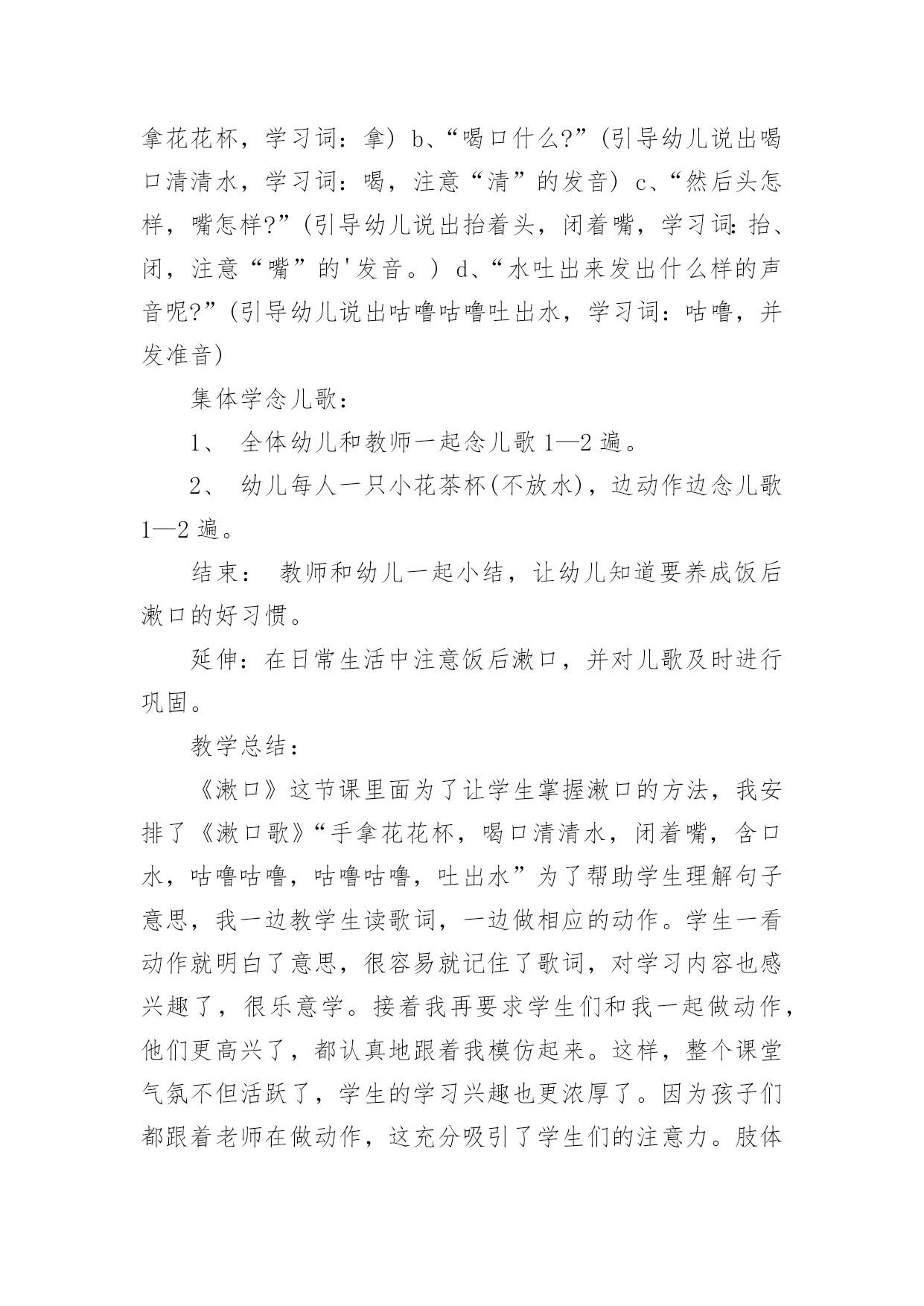 拿花花杯，学习词：拿）b、“喝口什么?”(引导幼儿说出喝口清清水，学习词：喝，注意“清”的发音）c、“然后头怎样，嘴怎样?”(引导幼儿说出抬着头，闭着嘴，学习词:抬、闭，注意“嘴”的'发音。）d、“水吐出来发出什么样的声音呢?”(引导幼儿说出咕噜咕噜吐出水，学习词：咕噜，并发准音)

集体学念儿歌：

1、 全体幼儿和教师一起念儿歌 1—2 遍。

2、 幼儿每人一只小花茶杯(不放水)，边动作边念儿歌 1—2 遍。

结束： 教师和幼儿一起小结，让幼儿知道要养成饭后漱口的好习惯。

延伸：在日常生活中注意饭后漱口，并对儿歌及时进行巩固。

教学总结：

《漱口》这节课里面为了让学生掌握漱口的方法，我安排了《漱口歌》“手拿花花杯，喝口清清水，闭着嘴，含口水，咕噜咕噜，咕噜咕噜，吐出水”为了帮助学生理解句子意思，我一边教学生读歌词，一边做相应的动作。学生一看动作就明白了意思，很容易就记住了歌词，对学习内容也感兴趣了，很乐意学。接着我再要求学生们和我一起做动作，他们更高兴了，都认真地跟着我模仿起来。这样，整个课堂气氛不但活跃了，学生的学习兴趣也更浓厚了。因为孩子们都跟着老师在做动作，这充分吸引了学生们的注意力。肢体